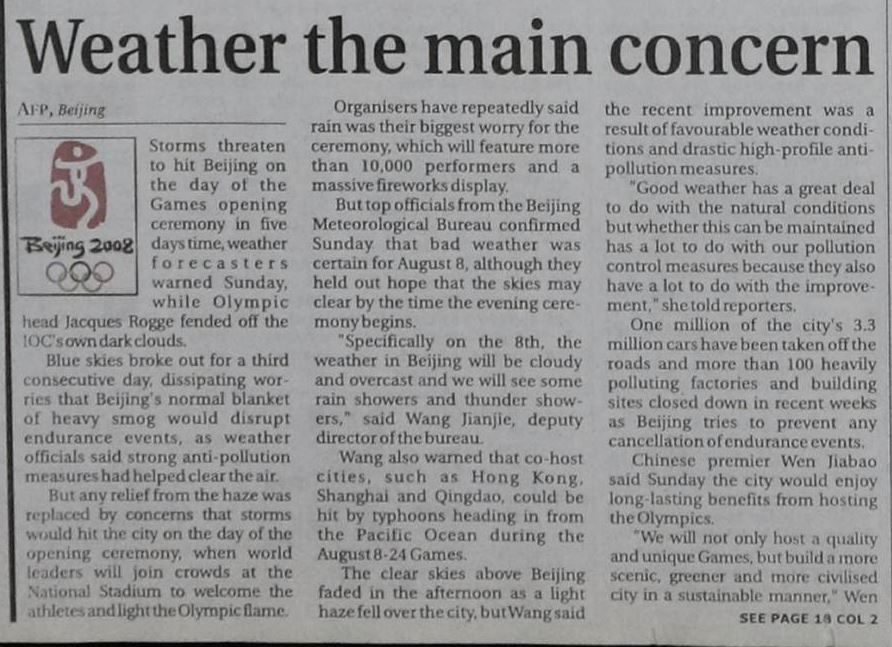 Weather the main concern

AFP, Beijing

Beijing 2008

Storms threaten to hit Beijing on the day of the Games opening ceremony in five days time, weather forecasters warned Sunday, while Olympic head Jacques Rogge fended off the IOC's own dark clouds.

Blue skies broke out for a third consecutive day, dissipating worries that Beijing's normal blanket of heavy smog would disrupt endurance events, as weather officials said strong anti-pollution measures had helped clear the air.

But any relief from the haze was replaced by concerns that storms would hit the city on the day of the opening ceremony, when world leaders will join crowds at the National Stadium to welcome the athletes and light the Olympic flame.

Organisers have repeatedly said rain was their biggest worry for the ceremony, which will feature more than 10,000 performers and a massive fireworks display.

But top officials from the Beijing Meteorological Bureau confirmed Sunday that bad weather was certain for August 8, although they held out hope that the skies may clear by the time the evening ceremony begins.

"Specifically on the 8th, the weather in Beijing will be cloudy and overcast and we will see some rain showers and thunder showers," said Wang Jianjie, deputy director of the bureau.

Wang also warned that co-host cities, such as Hong Kong, Shanghai and Qingdao, could be hit by typhoons heading in from the Pacific Ocean during the August 8-24 Games.

The clear skies above Beijing faded in the afternoon as a light haze fell over the city, but Wang said the recent improvement was a result of favourable weather conditions and drastic high-profile anti-pollution measures.

"Good weather has a great deal to do with the natural conditions but whether this can be maintained has a lot to do with our pollution control measures because they also have a lot to do with the improvement," she told reporters.

One million of the city's 3.3 million cars have been taken off the roads and more than 100 heavily polluting factories and building sites closed down in recent weeks as Beijing tries to prevent any cancellation of endurance events.

Chinese premier Wen Jiabao said Sunday the city would enjoy long-lasting benefits from hosting the Olympics.

"We will not only host a quality and unique Games, but build a more scenic, greener and more civilised city in a sustainable manner," Wen

SEE PAGE 18 COL 2